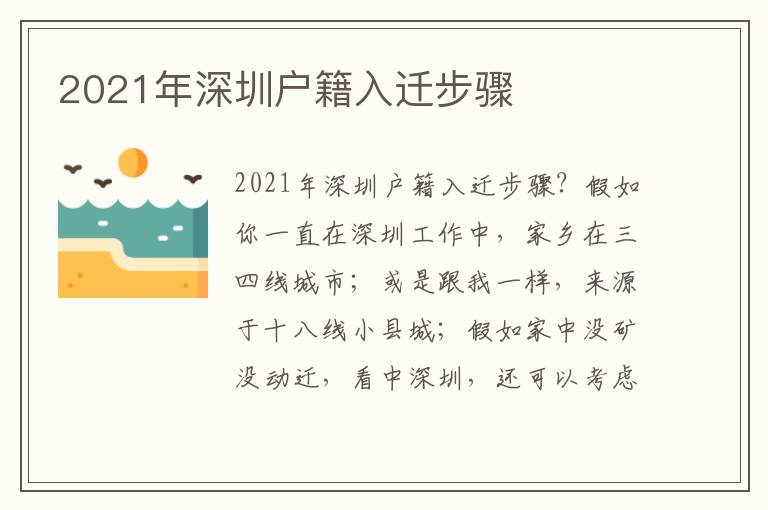 2021年深圳户籍入迁步骤

2021年深圳户籍入迁步骤？假如你一直在深圳工作中，家乡在三四线城市；或是跟我一样，来源于十八线小县城；假如家中没矿没动迁，看中深圳，还可以考虑